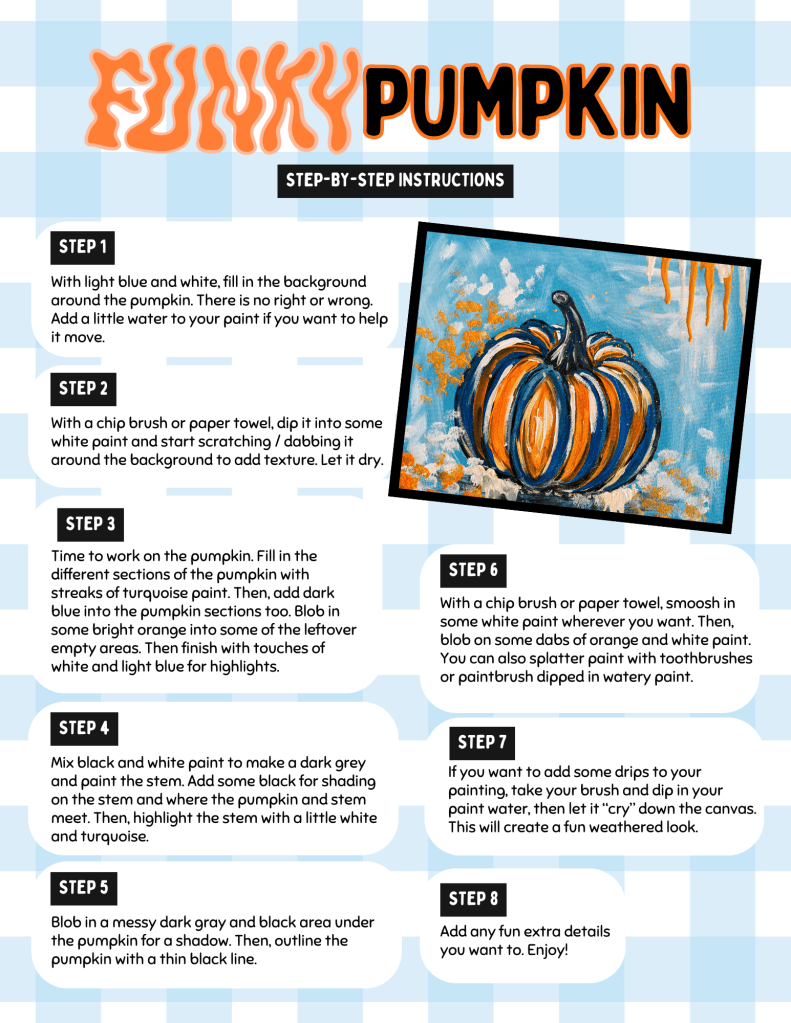 FUNKY PUMPKIN

STEP-BY-STEP INSTRUCTIONS

STEP 1

With light blue and white, fill in the background around the pumpkin. There is no right or wrong. Add a little water to your paint if you want to help it move.

STEP 2

With a chip brush or paper towel, dip it into some white paint and start scratching / dabbing it around the background to add texture. Let it dry.

STEP 3

Time to work on the pumpkin. Fill in the different sections of the pumpkin with streaks of turquoise paint. Then, add dark blue into the pumpkin sections too. Blob in some bright orange into some of the leftover empty areas. Then finish with touches of white and light blue for highlights.

STEP 4

Mix black and white paint to make a dark grey and paint the stem. Add some black for shading on the stem and where the pumpkin and stem meet. Then, highlight the stem with a little white and turquoise.

STEP 5

Blob in a messy dark gray and black area under the pumpkin for a shadow. Then, outline the pumpkin with a thin black line.

STEP 6

With a chip brush or paper towel, smoosh in some white paint wherever you want. Then, blob on some dabs of orange and white paint. You can also splatter paint with toothbrushes or paintbrush dipped in watery paint.

STEP 7

If you want to add some drips to your painting, take your brush and dip in your paint water, then let it "cry" down the canvas. This will create a fun weathered look.

STEP 8

Add any fun extra details you want to. Enjoy!